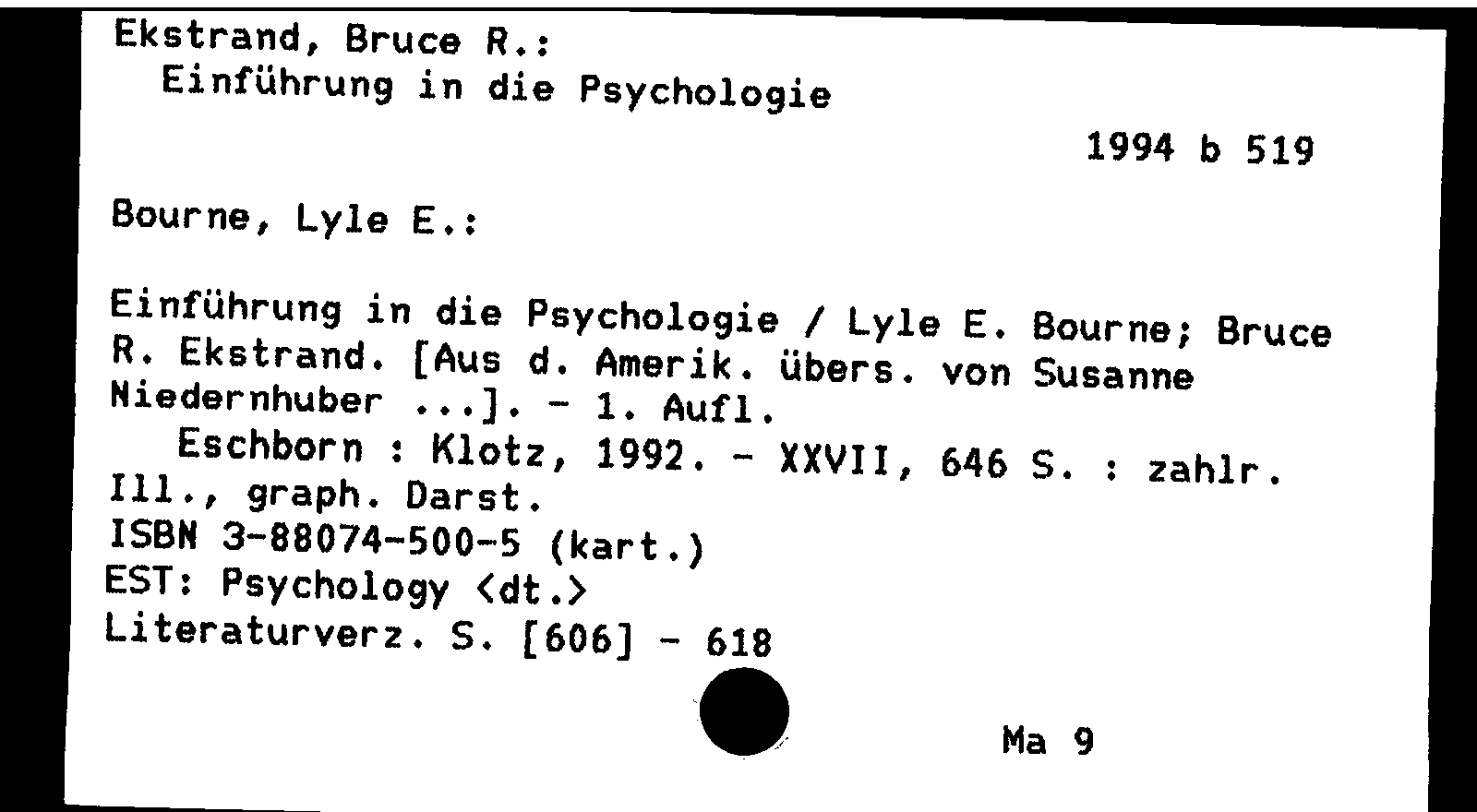 Ekstrand, Bruce R.:
Einführung in die Psychologie

1994 b 519

Bourne, Lyle E.:

Einführung in die Psychologie / Lyle E. Bourne; Bruce R. Ekstrand. [Aus d. Amerik. übers. von Susanne Niedernhuber ...]. - 1. Aufl.
Eschborn : Klotz, 1992. - XXVII, 646 S. : zahlr. Ill., graph. Darst.
ISBN 3-88074-500-5 (kart.)
EST: Psychology <dt.>
Literaturverz. S. [606] - 618

Ma 9